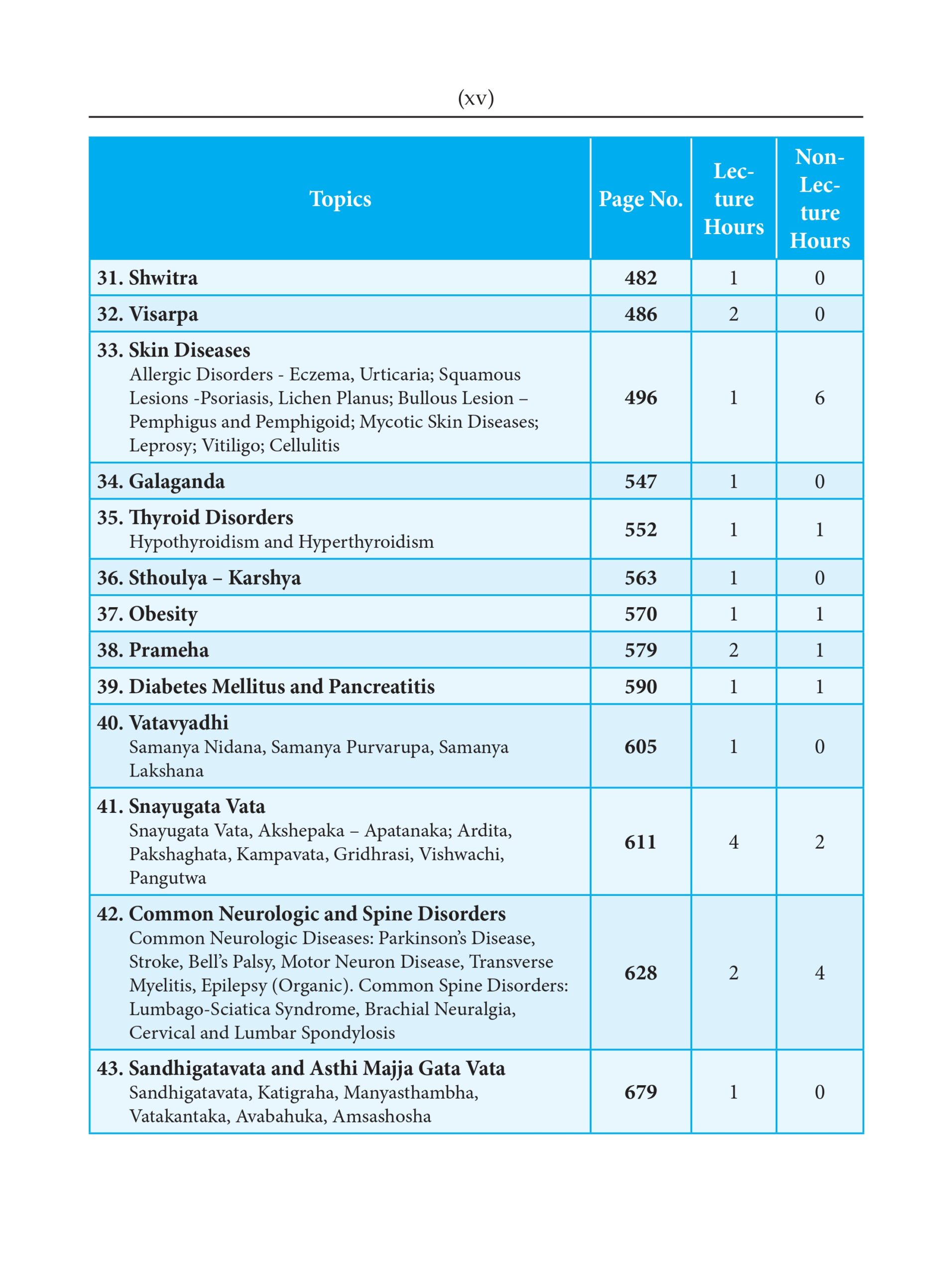 (xv)

| Topics | Page No. | Lecture Hours | Non-Lecture Hours |
|---|---|---|---|
| 31. Shwitra | 482 | 1 | 0 |
| 32. Visarpa | 486 | 2 | 0 |
| 33. Skin Diseases Allergic Disorders - Eczema, Urticaria; Squamous Lesions -Psoriasis, Lichen Planus; Bullous Lesion – Pemphigus and Pemphigoid; Mycotic Skin Diseases; Leprosy; Vitiligo; Cellulitis | 496 | 1 | 6 |
| 34. Galaganda | 547 | 1 | 0 |
| 35. Thyroid Disorders Hypothyroidism and Hyperthyroidism | 552 | 1 | 1 |
| 36. Sthoulya – Karshya | 563 | 1 | 0 |
| 37. Obesity | 570 | 1 | 1 |
| 38. Prameha | 579 | 2 | 1 |
| 39. Diabetes Mellitus and Pancreatitis | 590 | 1 | 1 |
| 40. Vatavyadhi Samanya Nidana, Samanya Purvarupa, Samanya Lakshana | 605 | 1 | 0 |
| 41. Snayugata Vata Snayugata Vata, Akshepaka – Apatanaka; Ardita, Pakshaghata, Kampavata, Gridhrasi, Vishwachi, Pangutwa | 611 | 4 | 2 |
| 42. Common Neurologic and Spine Disorders Common Neurologic Diseases: Parkinson's Disease, Stroke, Bell's Palsy, Motor Neuron Disease, Transverse Myelitis, Epilepsy (Organic). Common Spine Disorders: Lumbago-Sciatica Syndrome, Brachial Neuralgia, Cervical and Lumbar Spondylosis | 628 | 2 | 4 |
| 43. Sandhigatavata and Asthi Majja Gata Vata Sandhigatavata, Katigraha, Manyasthambha, Vatakantaka, Avabahuka, Amsashosha | 679 | 1 | 0 |